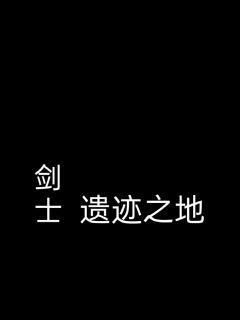 剑
士 遗迹之地